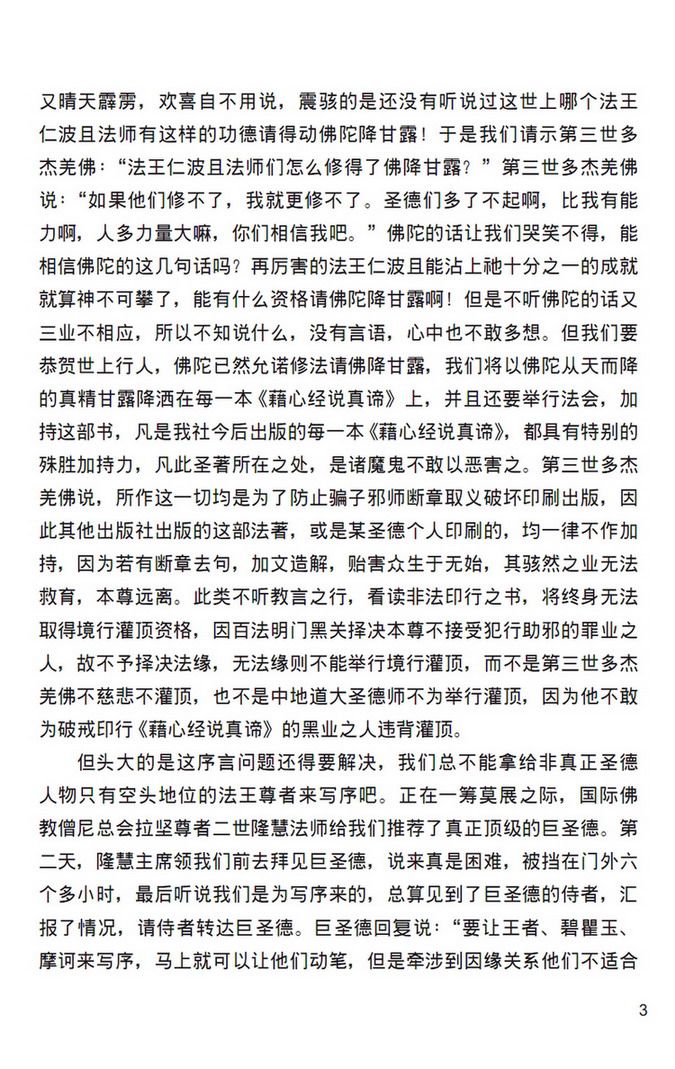 又晴天霹雳，欢喜自不用说，震骇的是还没有听说过这世上哪个法王仁波且法师有这样的功德请得动佛陀降甘露！于是我们请示第三世多杰羌佛：“法王仁波且法师们怎么修得了佛降甘露？”第三世多杰羌佛说：“如果他们修不了，我就更修不了。圣德们多了不起啊，比我有能力啊，人多力量大嘛，你们相信我吧。”佛陀的话让我们哭笑不得，能相信佛陀的这几句话吗？再厉害的法王仁波且能沾上祂十分之一的成就就算神不可攀了，能有什么资格请佛陀降甘露啊！但是不听佛陀的话又三业不相应，所以不知说什么，没有言语，心中也不敢多想。但我们要恭贺世上行人，佛陀已然允诺修法请佛降甘露，我们将以佛陀从天而降的真精甘露降洒在每一本《藉心经说真谛》上，并且还要举行法会，加持这部书，凡是我社今后出版的每一本《藉心经说真谛》，都具有特别的殊胜加持力，凡此圣著所在之处，是诸魔鬼不敢以恶害之。第三世多杰羌佛说，所作这一切均是为了防止骗子邪师断章取义破坏印刷出版，因此其他出版社出版的这部法著，或是某圣德个人印刷的，均一律不作加持，因为若有断章去句，加文造解，贻害众生于无始，其骇然之业无法救育，本尊远离。此类不听教言之行，看读非法印行之书，将终身无法取得境行灌顶资格，因百法明门黑关择决本尊不接受犯行助邪的罪业之人，故不予择决法缘，无法缘则不能举行境行灌顶，而不是第三世多杰羌佛不慈悲不灌顶，也不是中地道大圣德师不为举行灌顶，因为他不敢为破戒印行《藉心经说真谛》的黑业之人违背灌顶。

但头大的是这序言问题还得要解决，我们总不能拿给非真正圣德人物只有空头地位的法王尊者来写序吧。正在一筹莫展之际，国际佛教僧尼总会拉坚尊者二世隆慧法师给我们推荐了真正顶级的巨圣德。第二天，隆慧主席领我们前去拜见巨圣德，说来真是困难，被挡在门外六个多小时，最后听说我们是为写序来的，总算见到了巨圣德的侍者，汇报了情况，请侍者转达巨圣德。巨圣德回复说：“要让王者、碧瞿玉、摩诃来写序，马上就可以让他们动笔，但是牵涉到因缘关系他们不适合

3